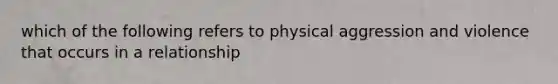 which of the following refers to physical aggression and violence that occurs in a relationship